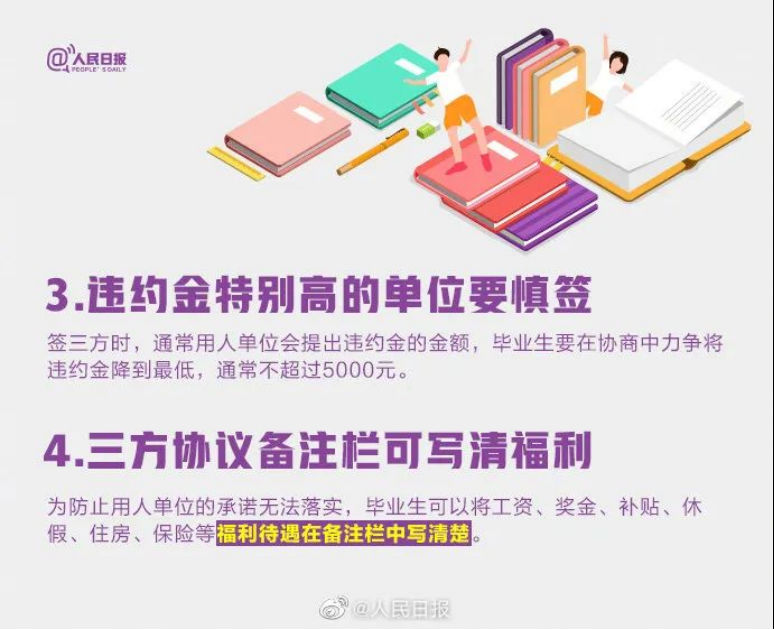 @人民日报
PEOPLE'S DAILY

3.违约金特别高的单位要慎签

签三方时，通常用人单位会提出违约金的金额，毕业生要在协商中力争将违约金降到最低，通常不超过5000元。

4.三方协议备注栏可写清福利

为防止用人单位的承诺无法落实，毕业生可以将工资、奖金、补贴、休假、住房、保险等福利待遇在备注栏中写清楚。

@人民日报